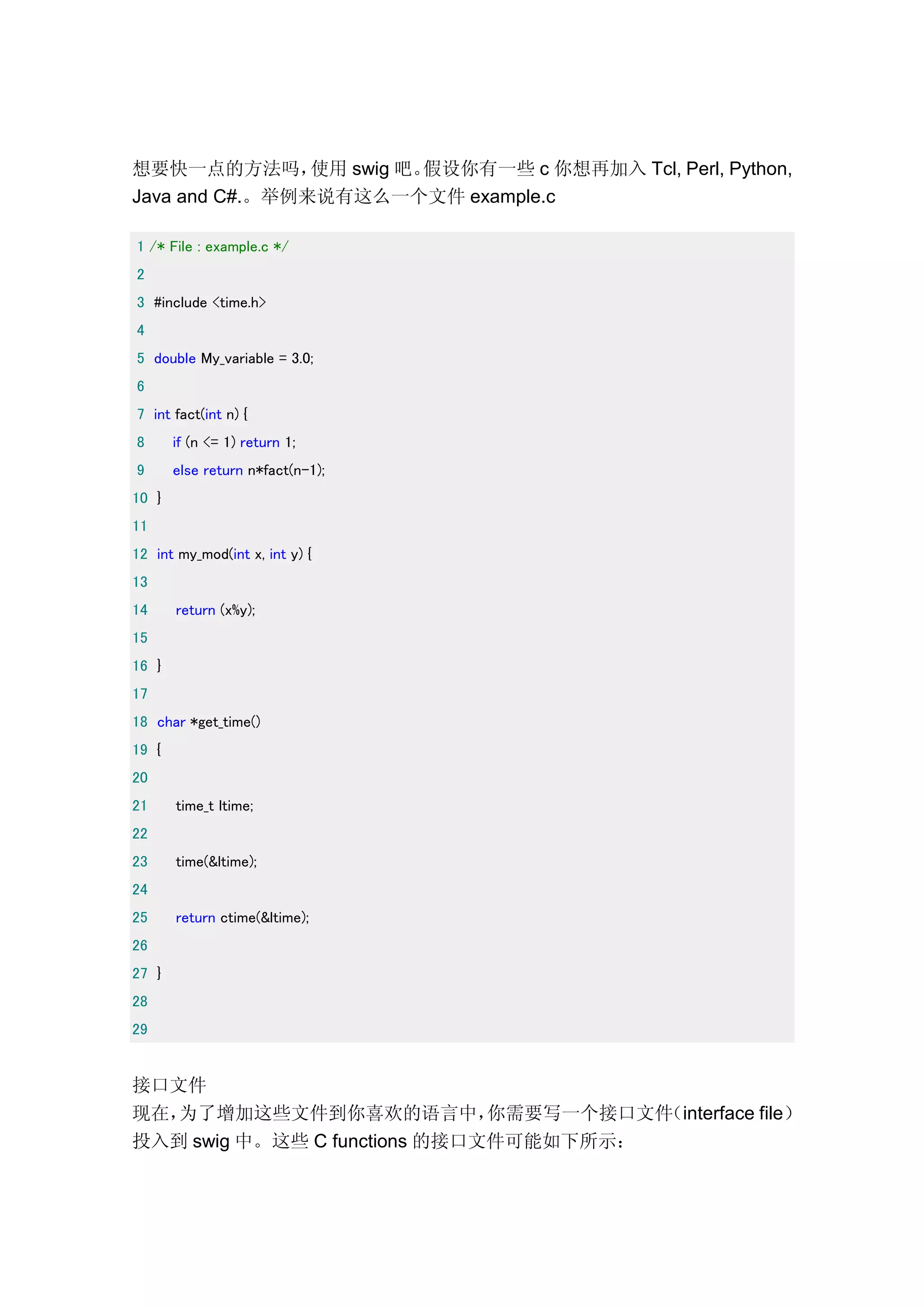 想要快一点的方法吗，使用 swig 吧。假设你有一些 c 你想再加入 Tcl, Perl, Python, Java and C#.。举例来说有这么一个文件 example.c

1 /* File : example.c */
2
3 #include <time.h>
4
5 double My_variable = 3.0;
6
7 int fact(int n) {
8     if (n <= 1) return 1;
9     else return n*fact(n-1);
10 }
11
12 int my_mod(int x, int y) {
13
14     return (x%y);
15
16 }
17
18 char *get_time()
19 {
20
21     time_t ltime;
22
23     time(&ltime);
24
25     return ctime(&ltime);
26
27 }
28
29

接口文件
现在，为了增加这些文件到你喜欢的语言中，你需要写一个接口文件（interface file）投入到 swig 中。这些 C functions 的接口文件可能如下所示：